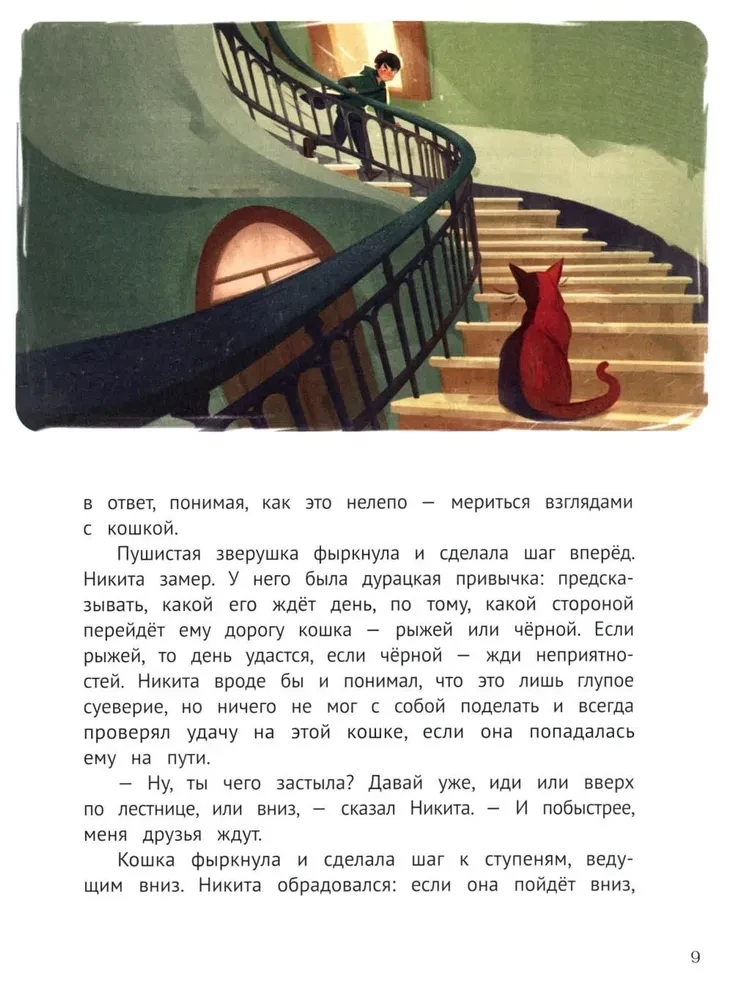 в ответ, понимая, как это нелепо — мериться взглядами с кошкой.

Пушистая зверушка фыркнула и сделала шаг вперёд. Никита замер. У него была дурацкая привычка: предсказывать, какой его ждёт день, по тому, какой стороной перейдёт ему дорогу кошка — рыжей или чёрной. Если рыжей, то день удастся, если чёрной — жди неприятностей. Никита вроде бы и понимал, что это лишь глупое суеверие, но ничего не мог с собой поделать и всегда проверял удачу на этой кошке, если она попадалась ему на пути.

— Ну, ты чего застыла? Давай уже, иди или вверх по лестнице, или вниз, — сказал Никита. — И побыстрее, меня друзья ждут.

Кошка фыркнула и сделала шаг к ступеням, ведущим вниз. Никита обрадовался: если она пойдёт вниз,

9